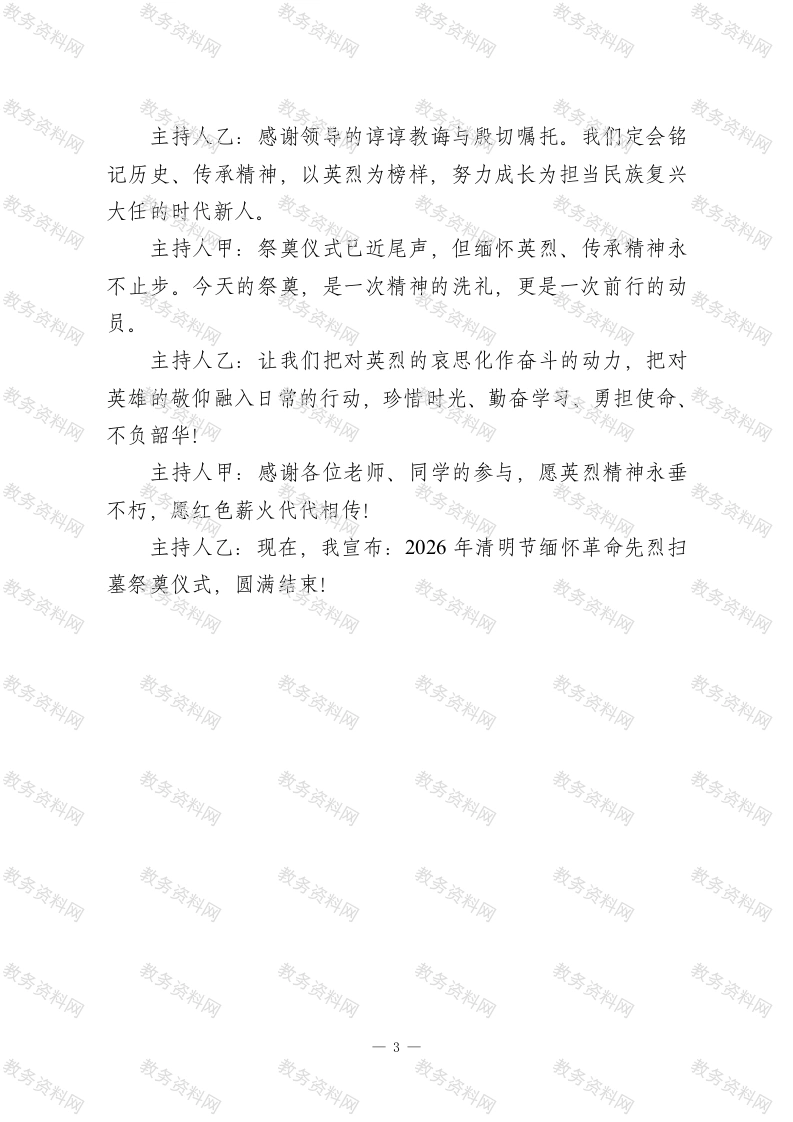 主持人乙：感谢领导的谆谆教诲与殷切嘱托。我们定会铭记历史、传承精神，以英烈为榜样，努力成长为担当民族复兴大任的时代新人。

主持人甲：祭奠仪式已近尾声，但缅怀英烈、传承精神永不止步。今天的祭奠，是一次精神的洗礼，更是一次前行的动员。

主持人乙：让我们把对英烈的哀思化作奋斗的动力，把对英雄的敬仰融入日常的行动，珍惜时光、勤奋学习、勇担使命、不负韶华！

主持人甲：感谢各位老师、同学的参与，愿英烈精神永垂不朽，愿红色薪火代代相传！

主持人乙：现在，我宣布：2026年清明节缅怀革命先烈扫墓祭奠仪式，圆满结束！

— 3 —

教务资料网